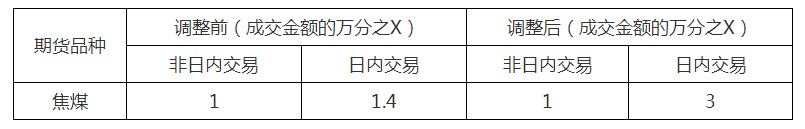 | 期货品种 | 调整前（成交金额的万分之X） | | 调整后（成交金额的万分之X） | |
|---|---|---|---|---|
| | 非日内交易 | 日内交易 | 非日内交易 | 日内交易 |
| 焦煤 | 1 | 1.4 | 1 | 3 |